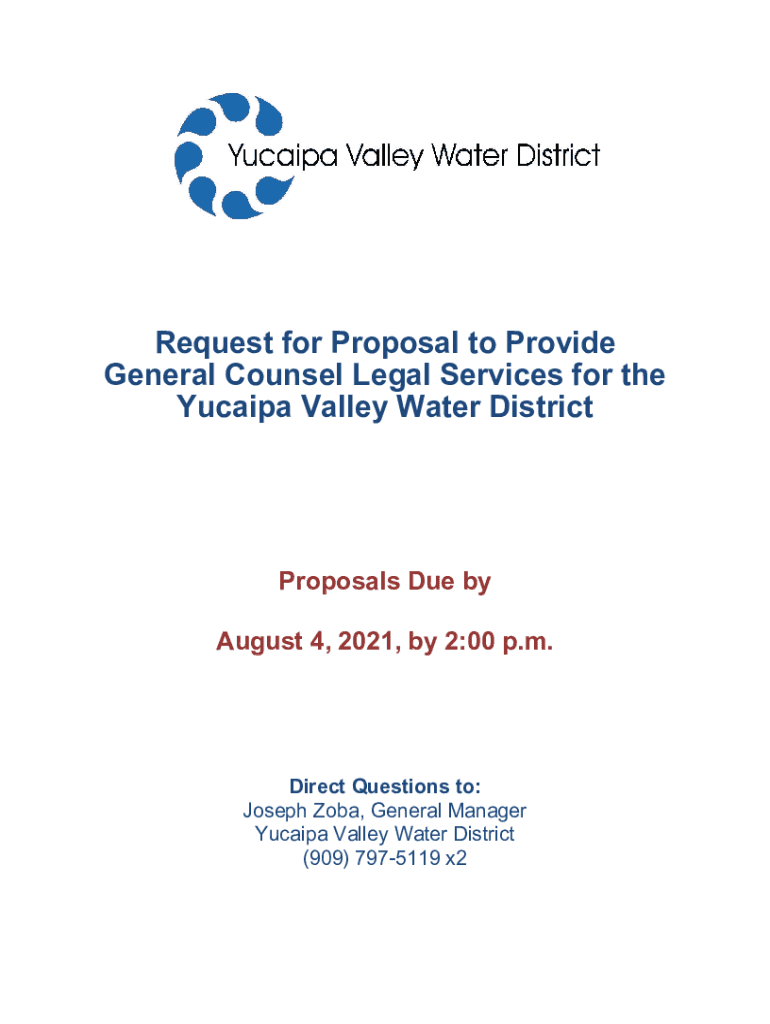 Yucaipa Valley Water District

Request for Proposal to Provide General Counsel Legal Services for the Yucaipa Valley Water District

Proposals Due by

August 4, 2021, by 2:00 p.m.

Direct Questions to:
Joseph Zoba, General Manager
Yucaipa Valley Water District
(909) 797-5119 x2